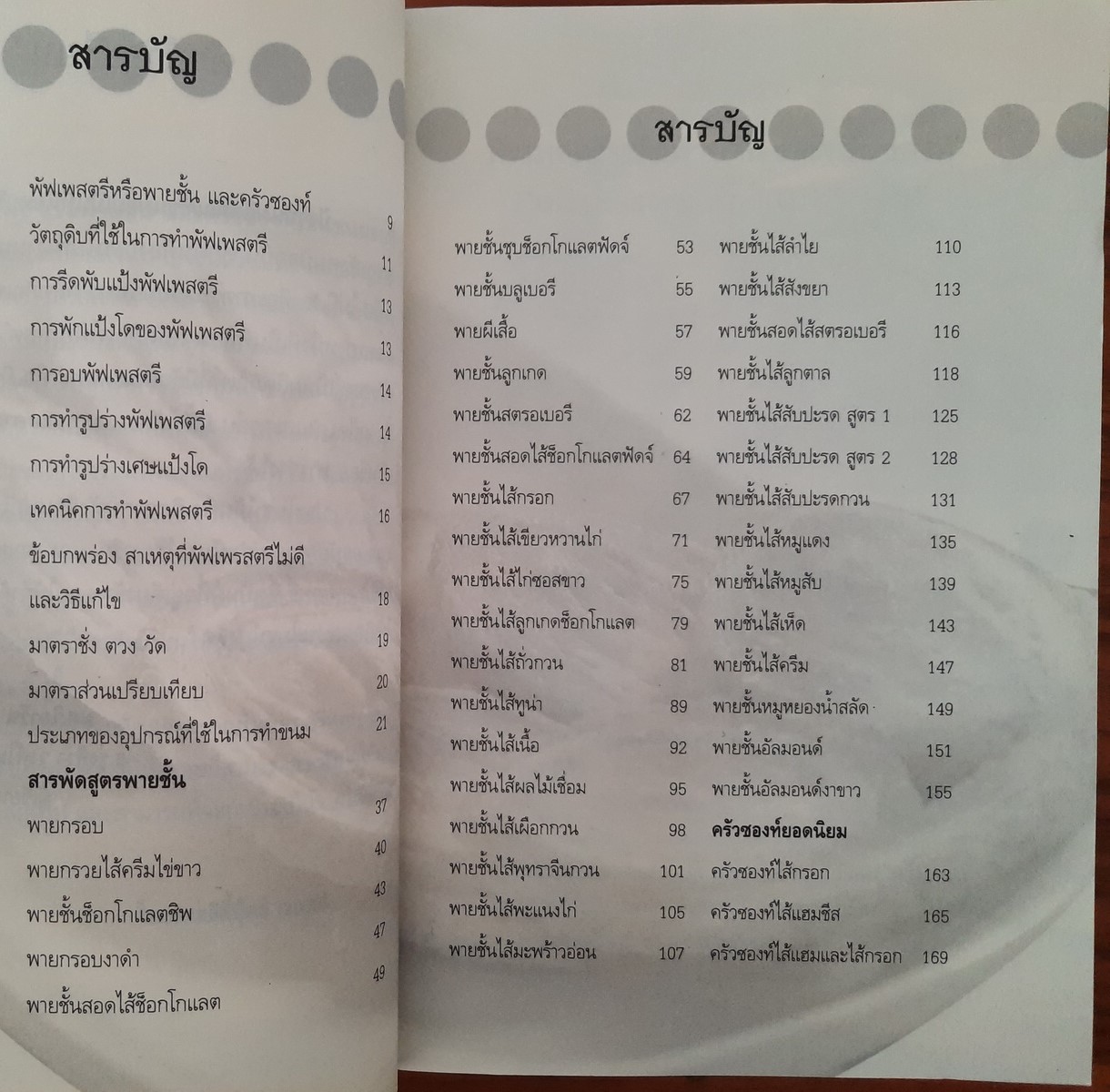 สารบัญ

พัฟเพสตรีหรือพายชั้น และครัวซองท์ 9
วัตถุดิบที่ใช้ในการทำพัฟเพสตรี 11
การรีดพับแป้งพัฟเพสตรี 13
การพักแป้งโดของพัฟเพสตรี 13
การอบพัฟเพสตรี 14
การทำรูปร่างพัฟเพสตรี 14
การทำรูปร่างเศษแป้งโด 15
เทคนิคการทำพัฟเพสตรี 16
ข้อบกพร่อง สาเหตุที่พัฟเพรสตรีไม่ดี และวิธีแก้ไข 18
มาตราชั่ง ตวง วัด 19
มาตราส่วนเปรียบเทียบ 20
ประเภทของอุปกรณ์ที่ใช้ในการทำขนม 21
สารพัดสูตรพายชั้น
พายกรอบ 37
พายกรวยไส้ครีมไข่ขาว 40
พายชั้นช็อกโกแลตชิพ 43
พายกรอบงาดำ 47
พายชั้นสอดไส้ช็อกโกแลต 49

สารบัญ

พายชั้นชุบช็อกโกแลตฟัดจ์ 53
พายชั้นบลูเบอรี 55
พายผีเสื้อ 57
พายชั้นลูกเกด 59
พายชั้นสตรอเบอรี 62
พายชั้นสอดไส้ช็อกโกแลตฟัดจ์ 64
พายชั้นไส้กรอก 67
พายชั้นไส้เขียวหวานไก่ 71
พายชั้นไส้ไก่ซอสขาว 75
พายชั้นไส้ลูกเกดช็อกโกแลต 79
พายชั้นไส้ถั่วกวน 81
พายชั้นไส้ทูน่า 89
พายชั้นไส้เนื้อ 92
พายชั้นไส้ผลไม้เชื่อม 95
พายชั้นไส้เผือกกวน 98
พายชั้นไส้พุทราจีนกวน 101
พายชั้นไส้พะแนงไก่ 105
พายชั้นไส้มะพร้าวอ่อน 107
พายชั้นไส้ลำไย 110
พายชั้นไส้สังขยา 113
พายชั้นสอดไส้สตรอเบอรี 116
พายชั้นไส้ลูกตาล 118
พายชั้นไส้สับปะรด สูตร 1 125
พายชั้นไส้สับปะรด สูตร 2 128
พายชั้นไส้สับปะรดกวน 131
พายชั้นไส้หมูแดง 135
พายชั้นไส้หมูสับ 139
พายชั้นไส้เห็ด 143
พายชั้นไส้ครีม 147
พายชั้นหมูหยองน้ำสลัด 149
พายชั้นอัลมอนด์ 151
พายชั้นอัลมอนด์งาขาว 155
ครัวซองท์ยอดนิยม
ครัวซองท์ไส้กรอก 163
ครัวซองท์ไส้แฮมชีส 165
ครัวซองท์ไส้แฮมและไส้กรอก 169